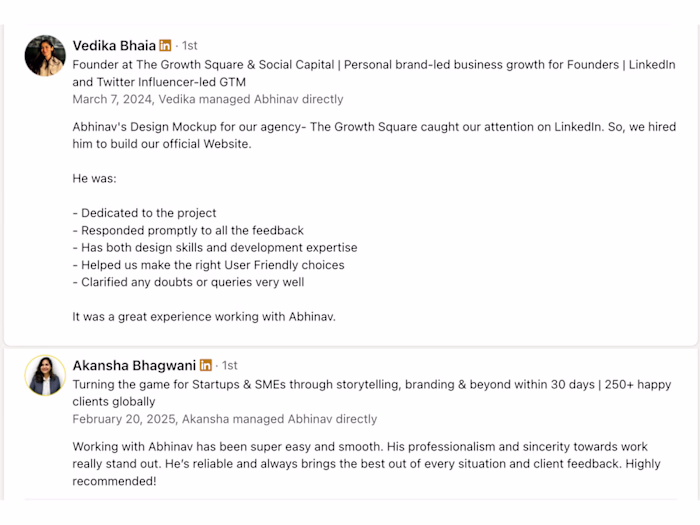 Vedika Bhaia in · 1st
Founder at The Growth Square & Social Capital | Personal brand-led business growth for Founders | LinkedIn and Twitter Influencer-led GTM
March 7, 2024, Vedika managed Abhinav directly

Abhinav's Design Mockup for our agency- The Growth Square caught our attention on LinkedIn. So, we hired him to build our official Website.

He was:

- Dedicated to the project
- Responded promptly to all the feedback
- Has both design skills and development expertise
- Helped us make the right User Friendly choices
- Clarified any doubts or queries very well

It was a great experience working with Abhinav.

Akansha Bhagwani in · 1st
Turning the game for Startups & SMEs through storytelling, branding & beyond within 30 days | 250+ happy clients globally
February 20, 2025, Akansha managed Abhinav directly

Working with Abhinav has been super easy and smooth. His professionalism and sincerity towards work really stand out. He's reliable and always brings the best out of every situation and client feedback. Highly recommended!